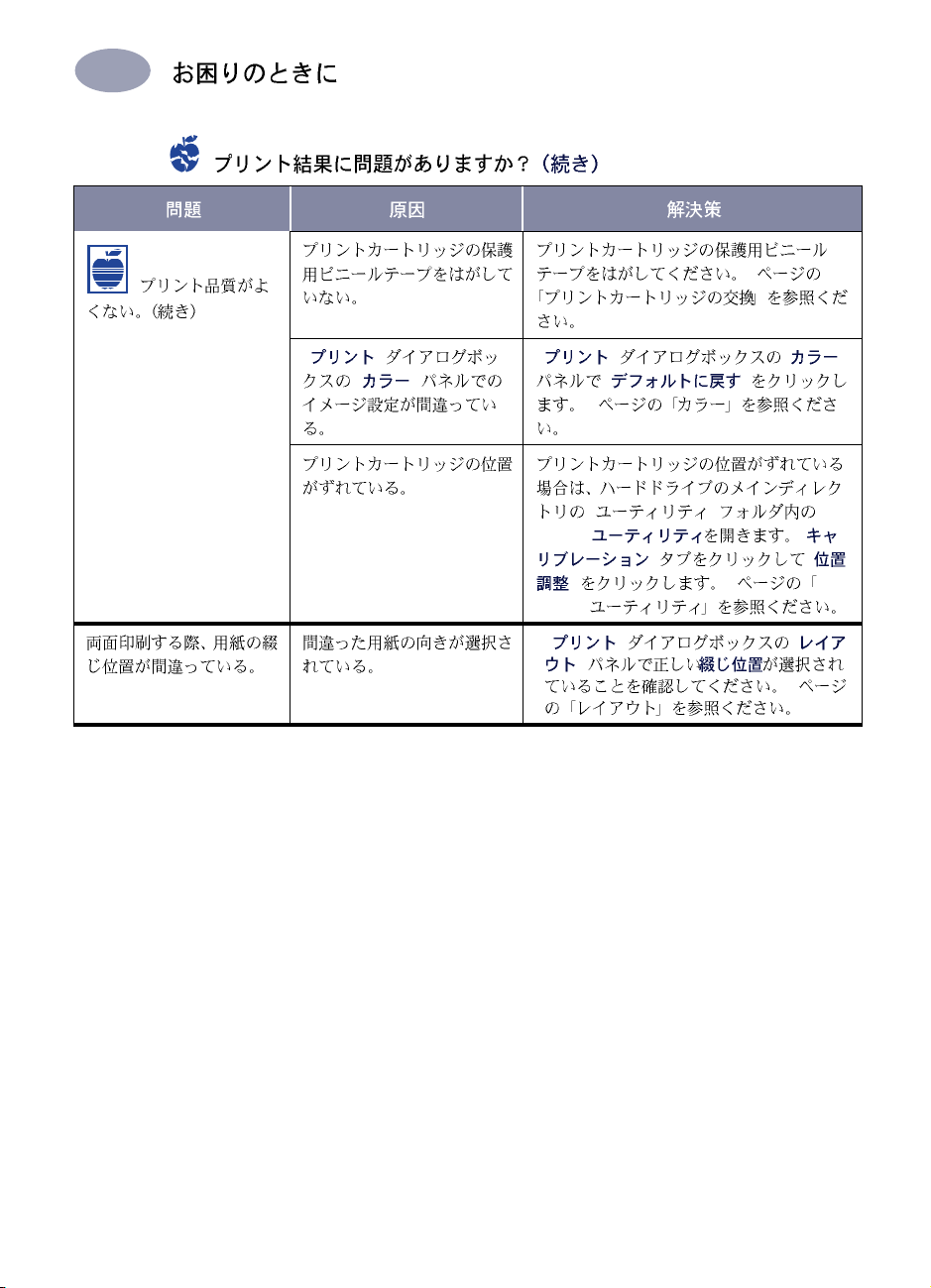 お困りのときに

プリント結果に問題がありますか?(続き)

| 問題 | 原因 | 解決策 |
|---|---|---|
| プリント品質がよくない。(続き) | プリントカートリッジの保護用ビニールテープをはがしていない。 | プリントカートリッジの保護用ビニールテープをはがしてください。 ページの「プリントカートリッジの交換 を参照ください。 |
| | プリント ダイアログボックスの カラー パネルでのイメージ設定が間違っている。 | プリント ダイアログボックスの カラー パネルで デフォルトに戻す をクリックします。 ページの「カラー」を参照ください。 |
| | プリントカートリッジの位置がずれている。 | プリントカートリッジの位置がずれている場合は、ハードドライブのメインディレクトリの ユーティリティ フォルダ内の ユーティリティを開きます。 キャリブレーション タブをクリックして 位置調整 をクリックします。 ページの「 ユーティリティ」を参照ください。 |
| 両面印刷する際、用紙の綴じ位置が間違っている。 | 間違った用紙の向きが選択されている。 | プリント ダイアログボックスの レイアウト パネルで正しい綴じ位置が選択されていることを確認してください。 ページの「レイアウト」を参照ください。 |